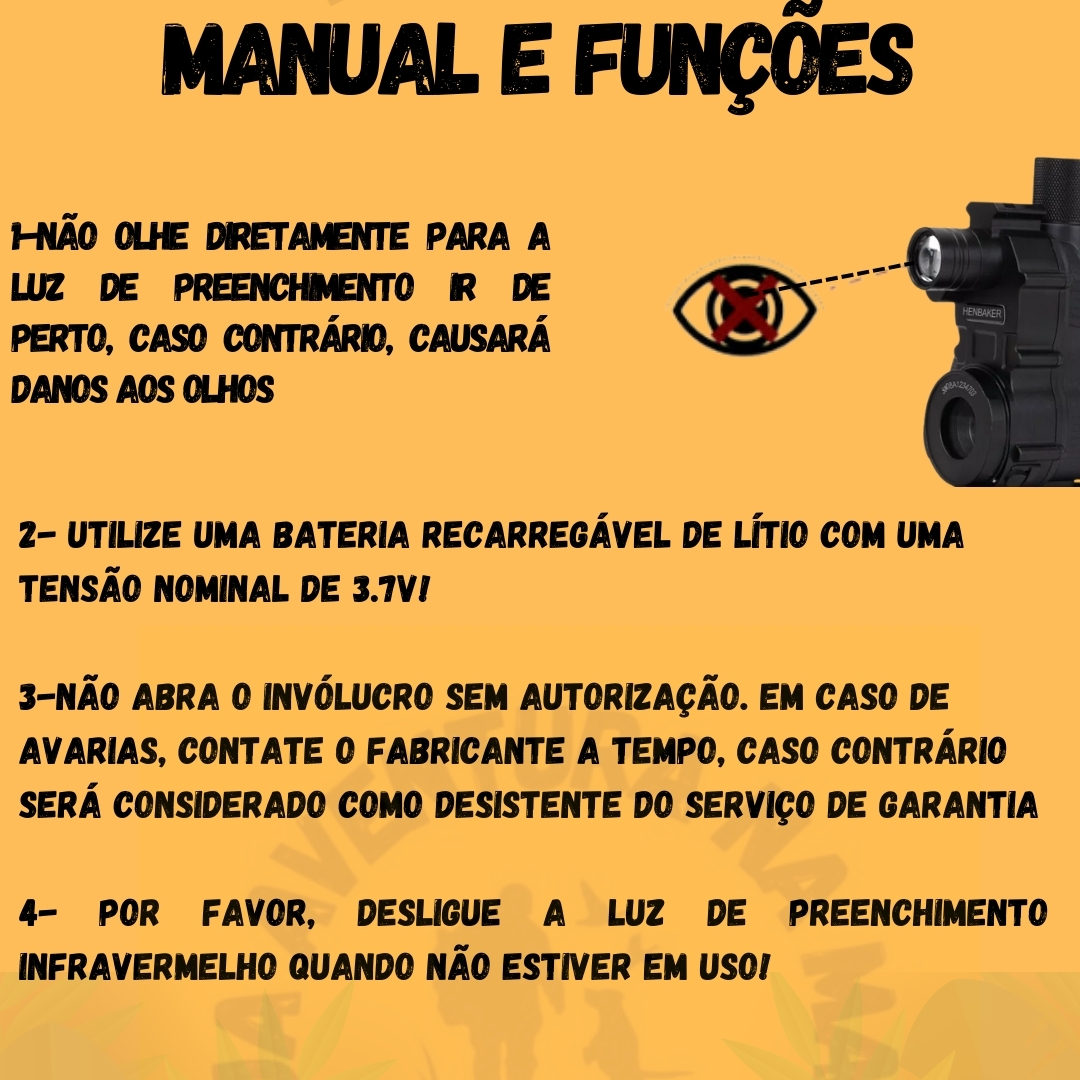 MANUAL E FUNÇÕES

1-NÃO OLHE DIRETAMENTE PARA A LUZ DE PREENCHIMENTO IR DE PERTO, CASO CONTRÁRIO, CAUSARÁ DANOS AOS OLHOS

HENBAKER

2- UTILIZE UMA BATERIA RECARREGÁVEL DE LÍTIO COM UMA TENSÃO NOMINAL DE 3.7V!

3-NÃO ABRA O INVÓLUCRO SEM AUTORIZAÇÃO. EM CASO DE AVARIAS, CONTATE O FABRICANTE A TEMPO, CASO CONTRÁRIO SERÁ CONSIDERADO COMO DESISTENTE DO SERVIÇO DE GARANTIA

4- POR FAVOR, DESLIGUE A LUZ DE PREENCHIMENTO INFRAVERMELHO QUANDO NÃO ESTIVER EM USO!